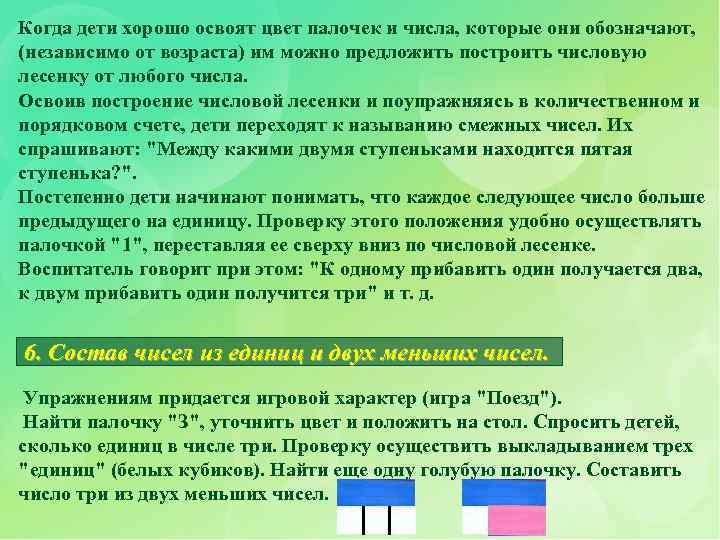 Когда дети хорошо освоят цвет палочек и числа, которые они обозначают, (независимо от возраста) им можно предложить построить числовую лесенку от любого числа.
Освоив построение числовой лесенки и поупражняясь в количественном и порядковом счете, дети переходят к называнию смежных чисел. Их спрашивают: "Между какими двумя ступеньками находится пятая ступенька?".
Постепенно дети начинают понимать, что каждое следующее число больше предыдущего на единицу. Проверку этого положения удобно осуществлять палочкой "1", переставляя ее сверху вниз по числовой лесенке.
Воспитатель говорит при этом: "К одному прибавить один получается два, к двум прибавить один получится три" и т. д.

6. Состав чисел из единиц и двух меньших чисел.

Упражнениям придается игровой характер (игра "Поезд").
Найти палочку "3", уточнить цвет и положить на стол. Спросить детей, сколько единиц в числе три. Проверку осуществить выкладыванием трех "единиц" (белых кубиков). Найти еще одну голубую палочку. Составить число три из двух меньших чисел.